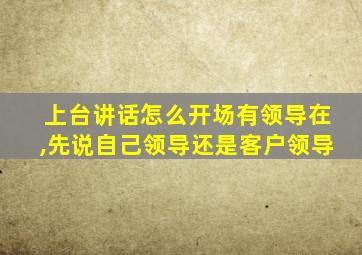 上台讲话怎么开场有领导在,先说自己领导还是客户领导